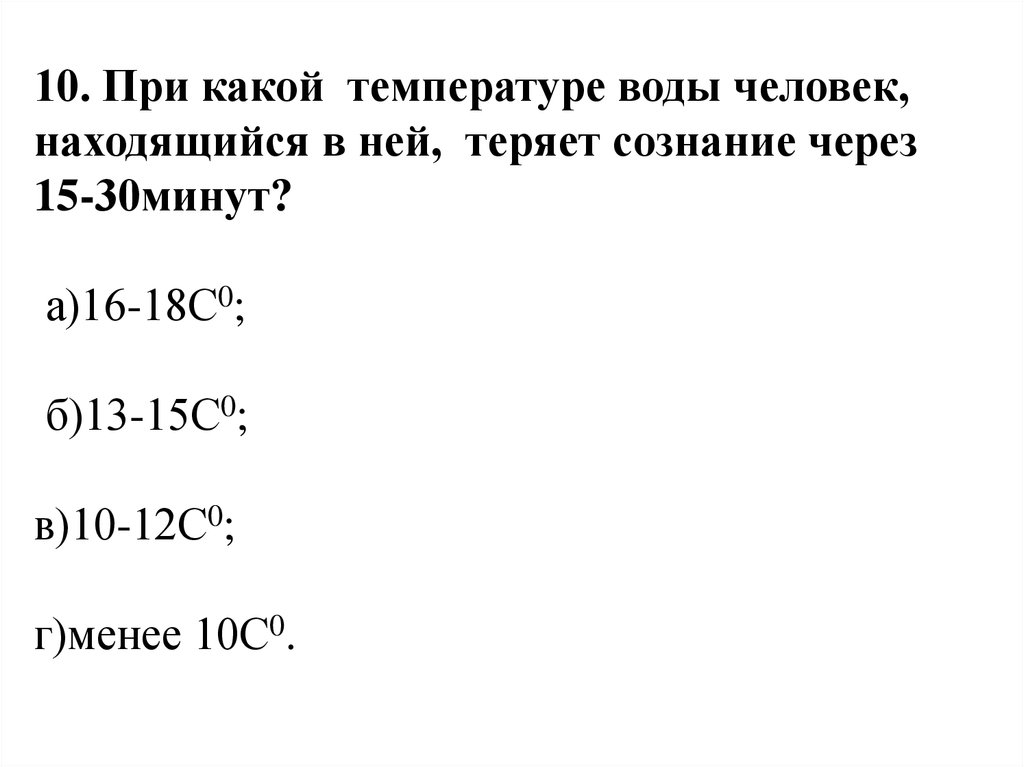 10. При какой температуре воды человек, находящийся в ней, теряет сознание через 15-30минут?

а)16-18$C^0$;

б)13-15$C^0$;

в)10-12$C^0$;

г)менее 10$C^0$.